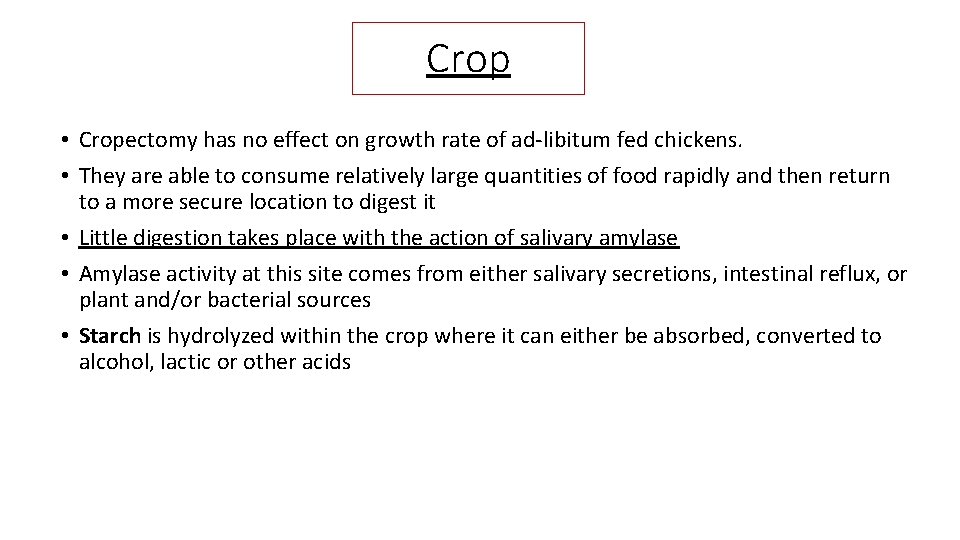 Crop

• Cropectomy has no effect on growth rate of ad-libitum fed chickens.

• They are able to consume relatively large quantities of food rapidly and then return to a more secure location to digest it

• Little digestion takes place with the action of salivary amylase

• Amylase activity at this site comes from either salivary secretions, intestinal reflux, or plant and/or bacterial sources

• Starch is hydrolyzed within the crop where it can either be absorbed, converted to alcohol, lactic or other acids